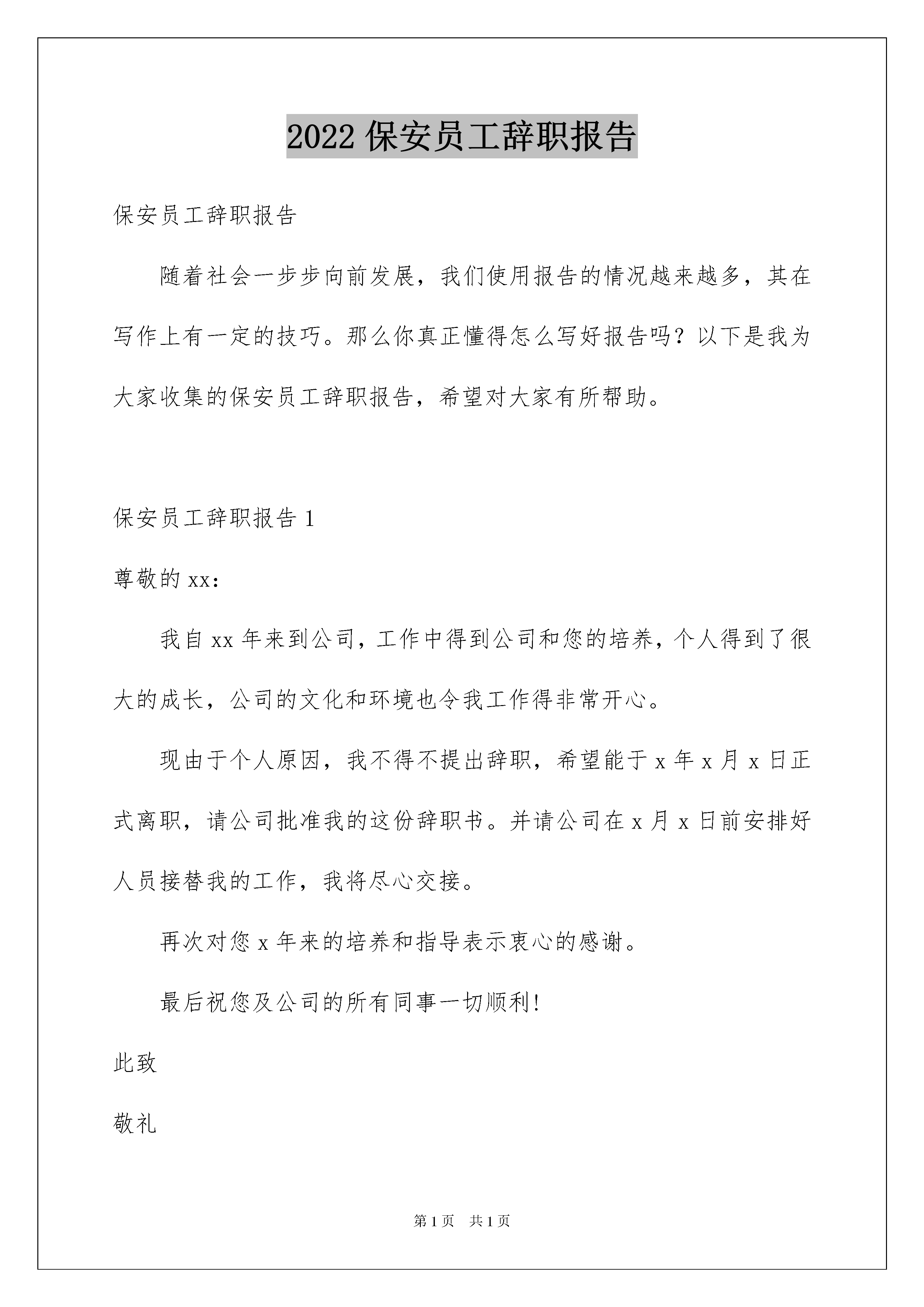 2022 保安员工辞职报告

保安员工辞职报告

随着社会一步步向前发展，我们使用报告的情况越来越多，其在写作上有一定的技巧。那么你真正懂得怎么写好报告吗？以下是我为大家收集的保安员工辞职报告，希望对大家有所帮助。

保安员工辞职报告 1

尊敬的 xx：

我自 xx 年来到公司，工作中得到公司和您的培养，个人得到了很大的成长，公司的文化和环境也令我工作得非常开心。

现由于个人原因，我不得不提出辞职，希望能于 x 年 x 月 x 日正式离职，请公司批准我的这份辞职书。并请公司在 x 月 x 日前安排好人员接替我的工作，我将尽心交接。

再次对您 x 年来的培养和指导表示衷心的感谢。

最后祝您及公司的所有同事一切顺利!

此致

敬礼

第 1 页 共 1 页